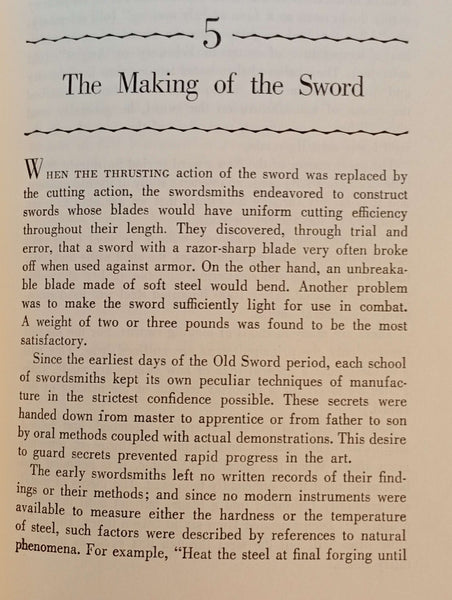 5

The Making of the Sword

WHEN THE THRUSTING action of the sword was replaced by the cutting action, the swordsmiths endeavored to construct swords whose blades would have uniform cutting efficiency throughout their length. They discovered, through trial and error, that a sword with a razor-sharp blade very often broke off when used against armor. On the other hand, an unbreakable blade made of soft steel would bend. Another problem was to make the sword sufficiently light for use in combat. A weight of two or three pounds was found to be the most satisfactory.

Since the earliest days of the Old Sword period, each school of swordsmiths kept its own peculiar techniques of manufacture in the strictest confidence possible. These secrets were handed down from master to apprentice or from father to son by oral methods coupled with actual demonstrations. This desire to guard secrets prevented rapid progress in the art.

The early swordsmiths left no written records of their findings or their methods; and since no modern instruments were available to measure either the hardness or the temperature of steel, such factors were described by references to natural phenomena. For example, "Heat the steel at final forging until